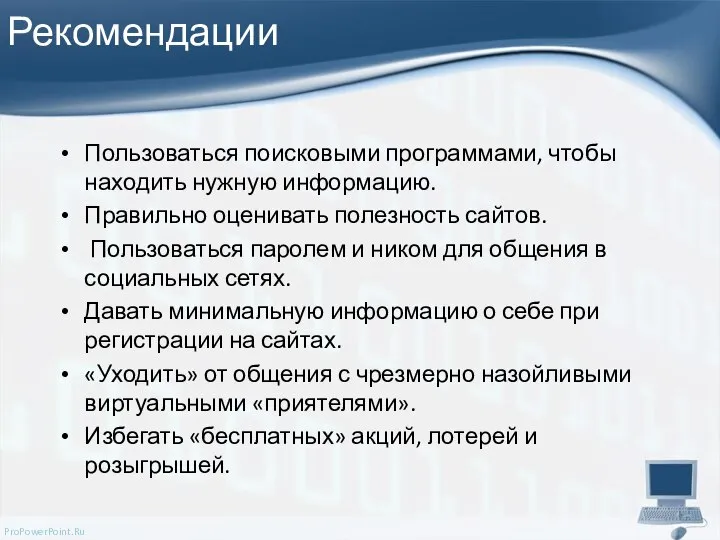 Рекомендации

• Пользоваться поисковыми программами, чтобы находить нужную информацию.
• Правильно оценивать полезность сайтов.
• Пользоваться паролем и ником для общения в социальных сетях.
• Давать минимальную информацию о себе при регистрации на сайтах.
• «Уходить» от общения с чрезмерно назойливыми виртуальными «приятелями».
• Избегать «бесплатных» акций, лотерей и розыгрышей.

ProPowerPoint.Ru